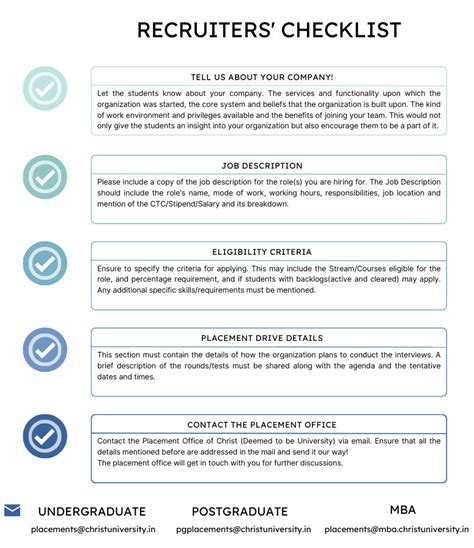 RECRUITERS' CHECKLIST

TELL US ABOUT YOUR COMPANY!

Let the students know about your company. The services and functionality upon which the organization was started, the core system and beliefs that the organization is built upon. The kind of work environment and privileges available and the benefits of joining your team. This would not only give the students an insight into your organization but also encourage them to be a part of it.

JOB DESCRIPTION

Please include a copy of the job description for the role(s) you are hiring for. The Job Description should include the role's name, mode of work, working hours, responsibilities, job location and mention of the CTC/Stipend/Salary and its breakdown.

ELIGIBILITY CRITERIA

Ensure to specify the criteria for applying. This may include the Stream/Courses eligible for the role, and percentage requirement, and if students with backlogs(active and cleared) may apply. Any additional specific skills/requirements must be mentioned.

PLACEMENT DRIVE DETAILS

This section must contain the details of how the organization plans to conduct the interviews. A brief description of the rounds/tests must be shared along with the agenda and the tentative dates and times.

CONTACT THE PLACEMENT OFFICE

Contact the Placement Office of Christ (Deemed to be University) via email. Ensure that all the details mentioned before are addressed in the mail and send it our way!
The placement office will get in touch with you for further discussions.

UNDERGRADUATE
placements@christuniversity.in

POSTGRADUATE
pgplacements@christuniversity.in

MBA
placements@mba.christuniversity.in